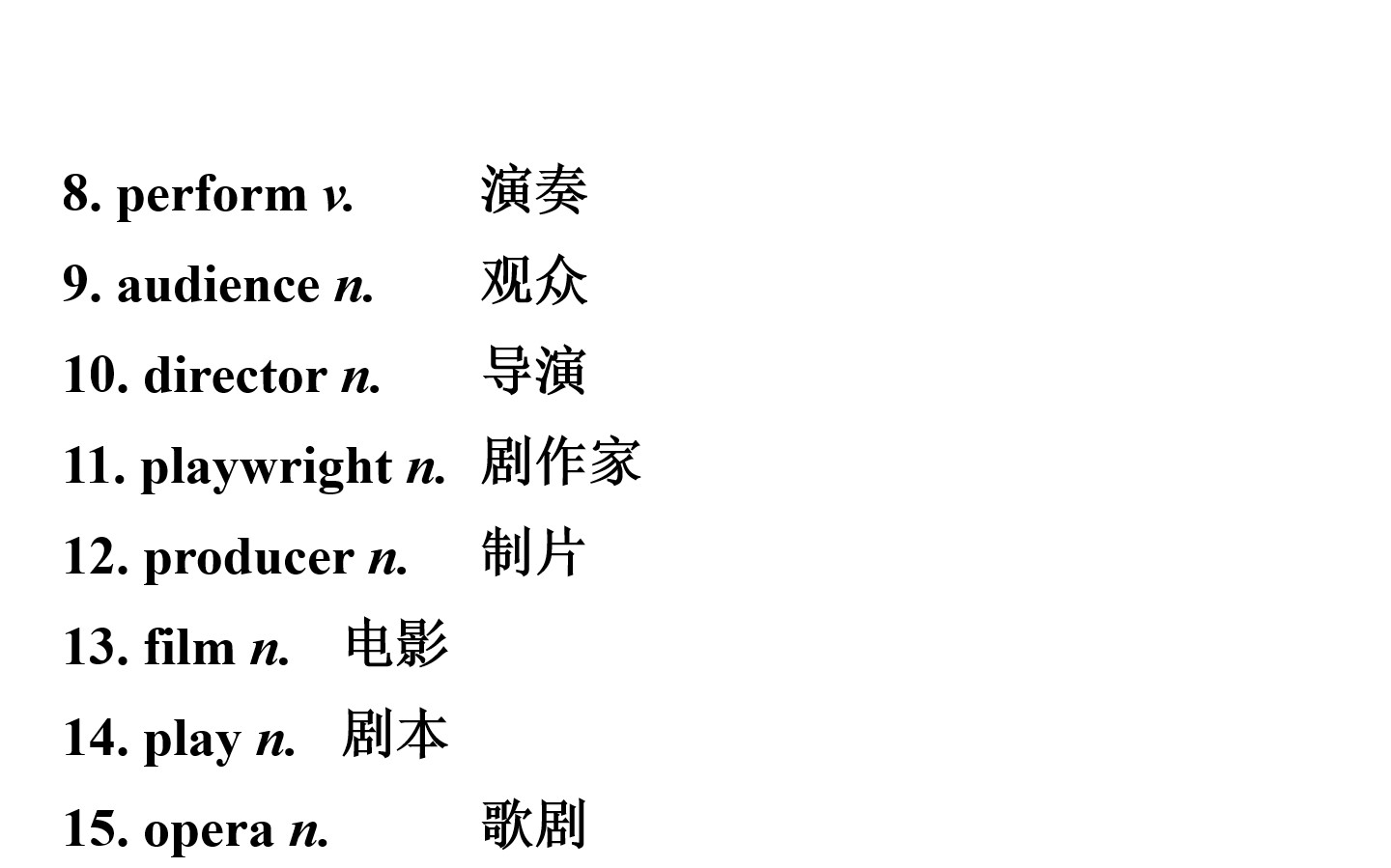 8. perform v. 演奏
9. audience n. 观众
10. director n. 导演
11. playwright n. 剧作家
12. producer n. 制片
13. film n. 电影
14. play n. 剧本
15. opera n. 歌剧